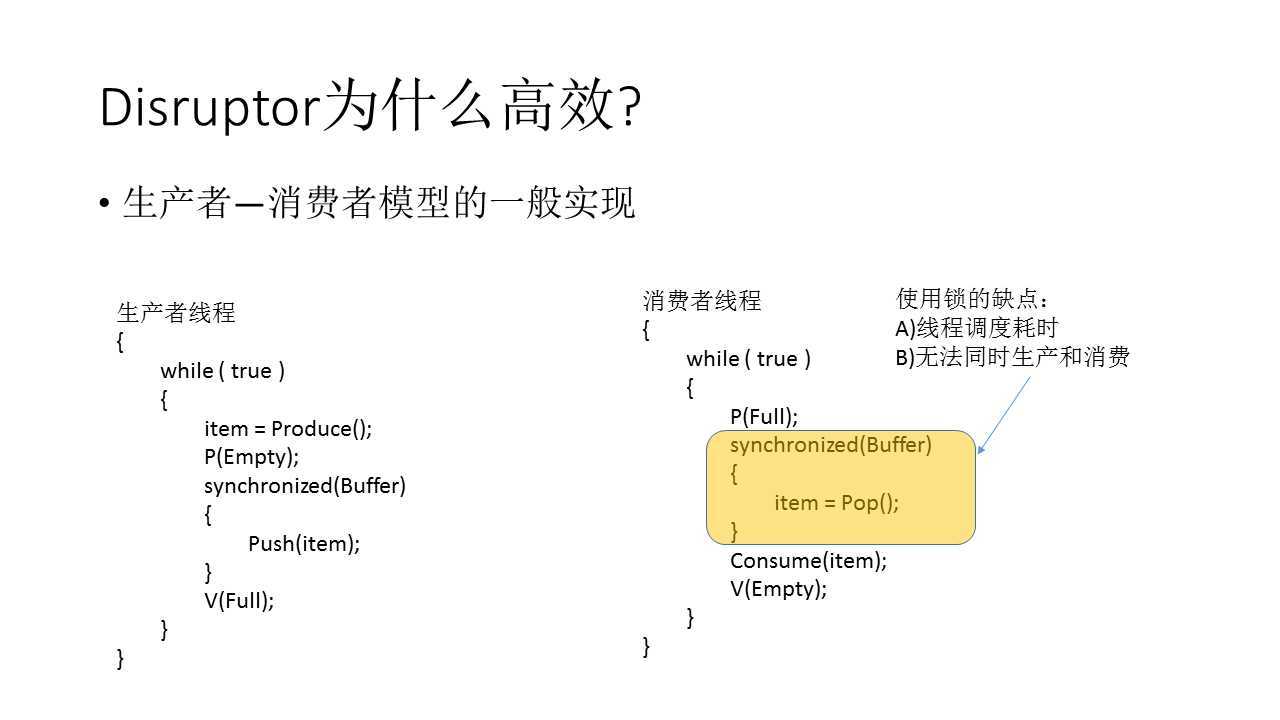 Disruptor为什么高效?

• 生产者—消费者模型的一般实现

生产者线程
{
while ( true )
{
item = Produce();
P(Empty);
synchronized(Buffer)
{
Push(item);
}
V(Full);
}
}

消费者线程
{
while ( true )
{
P(Full);
synchronized(Buffer)
{
item = Pop();
}
Consume(item);
V(Empty);
}
}

使用锁的缺点：
A)线程调度耗时
B)无法同时生产和消费